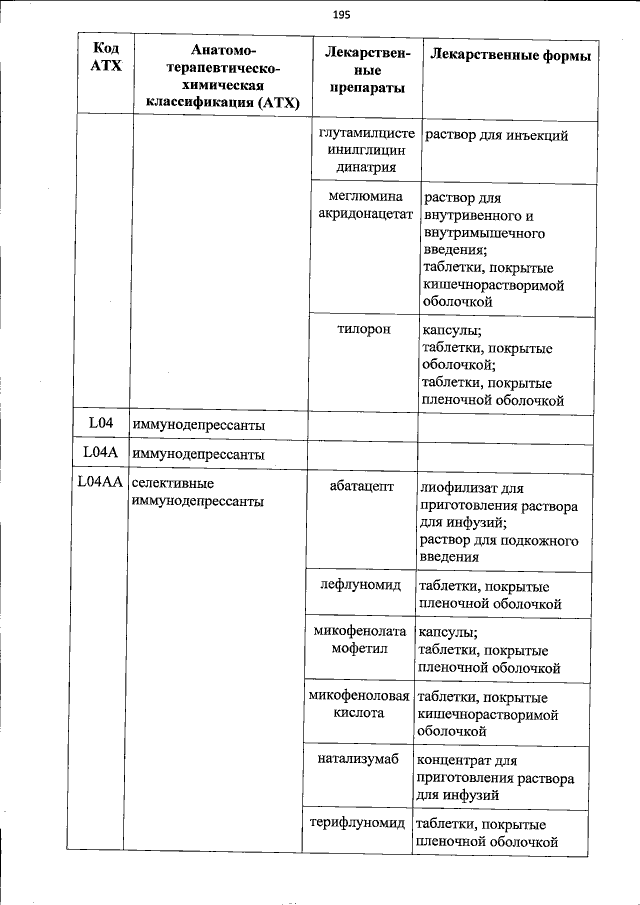 195

| Код АТХ | Анатомо-терапевтическо-химическая классификация (АТХ) | Лекарственные препараты | Лекарственные формы |
|---|---|---|---|
| | | глутамилцистеинилглицин динатрия | раствор для инъекций |
| | | меглюмина акридонацетат | раствор для внутривенного и внутримышечного введения; таблетки, покрытые кишечнорастворимой оболочкой |
| | | тилорон | капсулы; таблетки, покрытые оболочкой; таблетки, покрытые пленочной оболочкой |
| L04 | иммунодепрессанты | | |
| L04A | иммунодепрессанты | | |
| L04AA | селективные иммунодепрессанты | абатацепт | лиофилизат для приготовления раствора для инфузий; раствор для подкожного введения |
| | | лефлуномид | таблетки, покрытые пленочной оболочкой |
| | | микофенолата мофетил | капсулы; таблетки, покрытые пленочной оболочкой |
| | | микофеноловая кислота | таблетки, покрытые кишечнорастворимой оболочкой |
| | | натализумаб | концентрат для приготовления раствора для инфузий |
| | | терифлуномид | таблетки, покрытые пленочной оболочкой |